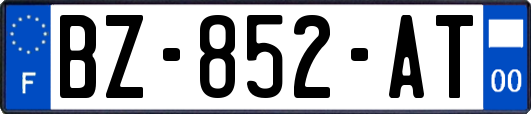 F
BZ-852-AT
00